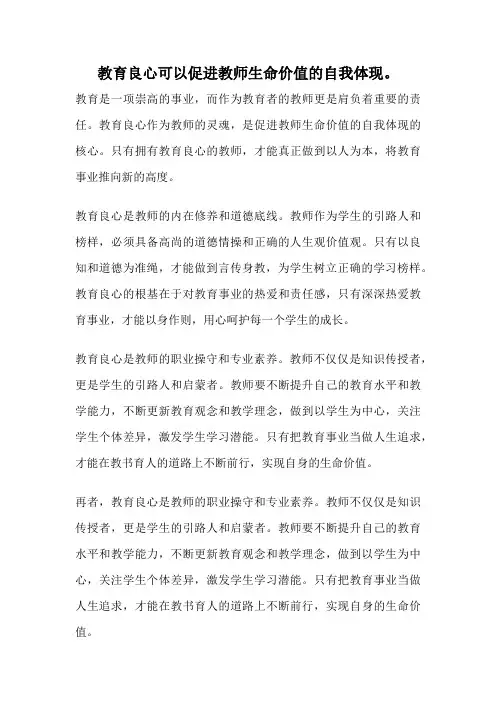 教育良心可以促进教师生命价值的自我体现。

教育是一项崇高的事业，而作为教育者的教师更是肩负着重要的责任。教育良心作为教师的灵魂，是促进教师生命价值的自我体现的核心。只有拥有教育良心的教师，才能真正做到以人为本，将教育事业推向新的高度。

教育良心是教师的内在修养和道德底线。教师作为学生的引路人和榜样，必须具备高尚的道德情操和正确的人生观价值观。只有以良知和道德为准绳，才能做到言传身教，为学生树立正确的学习榜样。教育良心的根基在于对教育事业的热爱和责任感，只有深深热爱教育事业，才能以身作则，用心呵护每一个学生的成长。

教育良心是教师的职业操守和专业素养。教师不仅仅是知识传授者，更是学生的引路人和启蒙者。教师要不断提升自己的教育水平和教学能力，不断更新教育观念和教学理念，做到以学生为中心，关注学生个体差异，激发学生学习潜能。只有把教育事业当做人生追求，才能在教书育人的道路上不断前行，实现自身的生命价值。

再者，教育良心是教师的职业操守和专业素养。教师不仅仅是知识传授者，更是学生的引路人和启蒙者。教师要不断提升自己的教育水平和教学能力，不断更新教育观念和教学理念，做到以学生为中心，关注学生个体差异，激发学生学习潜能。只有把教育事业当做人生追求，才能在教书育人的道路上不断前行，实现自身的生命价值。